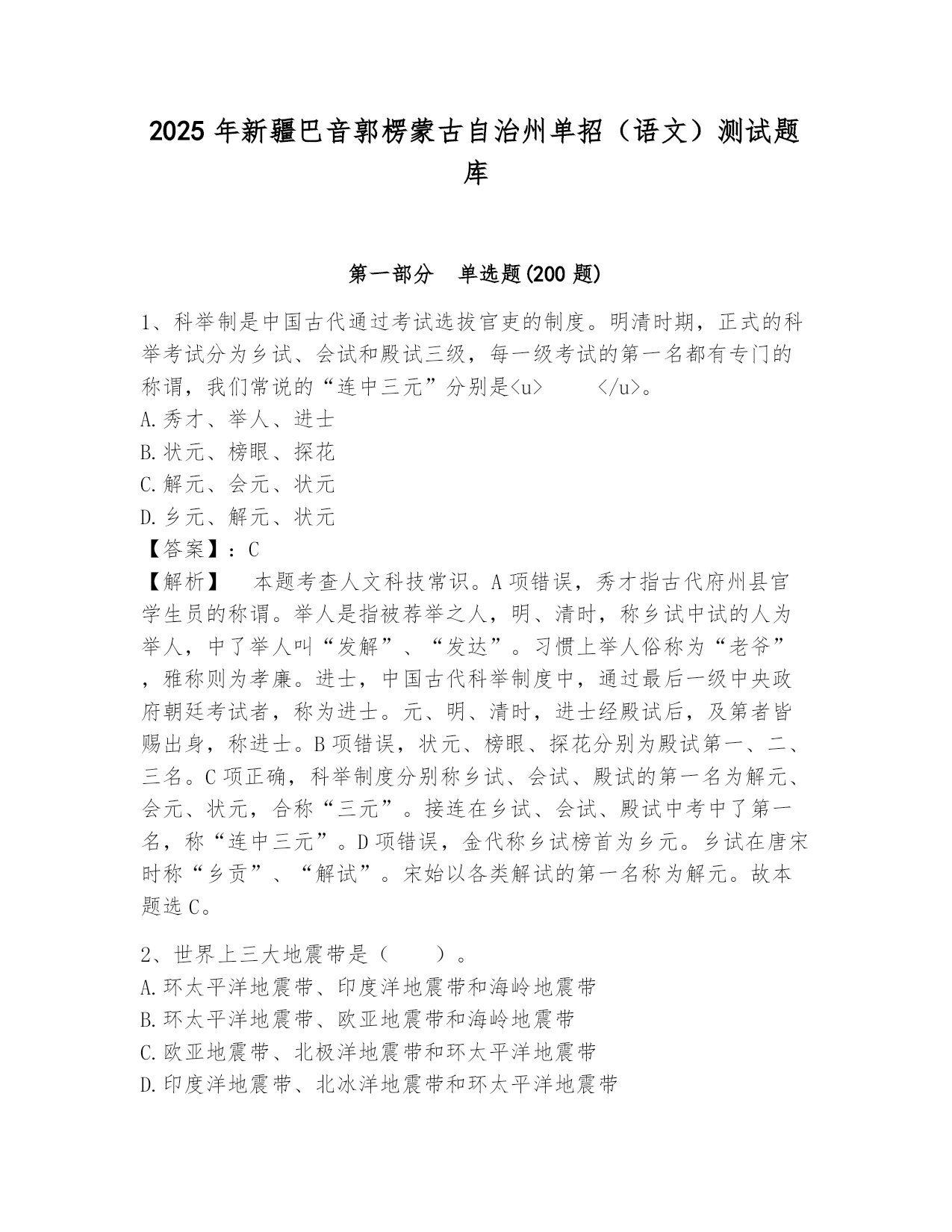 2025 年新疆巴音郭楞蒙古自治州单招（语文）测试题库

第一部分　单选题(200 题)

1、科举制是中国古代通过考试选拔官吏的制度。明清时期，正式的科举考试分为乡试、会试和殿试三级，每一级考试的第一名都有专门的称谓，我们常说的“连中三元”分别是<u>　　</u>。
A.秀才、举人、进士
B.状元、榜眼、探花
C.解元、会元、状元
D.乡元、解元、状元
【答案】：C
【解析】　本题考查人文科技常识。A 项错误，秀才指古代府州县官学生员的称谓。举人是指被荐举之人，明、清时，称乡试中试的人为举人，中了举人叫“发解”、“发达”。习惯上举人俗称为“老爷”，雅称则为孝廉。进士，中国古代科举制度中，通过最后一级中央政府朝廷考试者，称为进士。元、明、清时，进士经殿试后，及第者皆赐出身，称进士。B 项错误，状元、榜眼、探花分别为殿试第一、二、三名。C 项正确，科举制度分别称乡试、会试、殿试的第一名为解元、会元、状元，合称“三元”。接连在乡试、会试、殿试中考中了第一名，称“连中三元”。D 项错误，金代称乡试榜首为乡元。乡试在唐宋时称“乡贡”、“解试”。宋始以各类解试的第一名称为解元。故本题选 C。

2、世界上三大地震带是（　　）。
A.环太平洋地震带、印度洋地震带和海岭地震带
B.环太平洋地震带、欧亚地震带和海岭地震带
C.欧亚地震带、北极洋地震带和环太平洋地震带
D.印度洋地震带、北冰洋地震带和环太平洋地震带